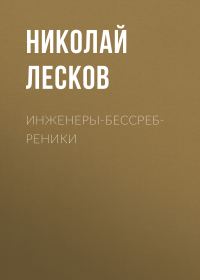 НИКОЛАЙ ЛЕСКОВ

ИНЖЕНЕРЫ-БЕССРЕБРЕНИКИ